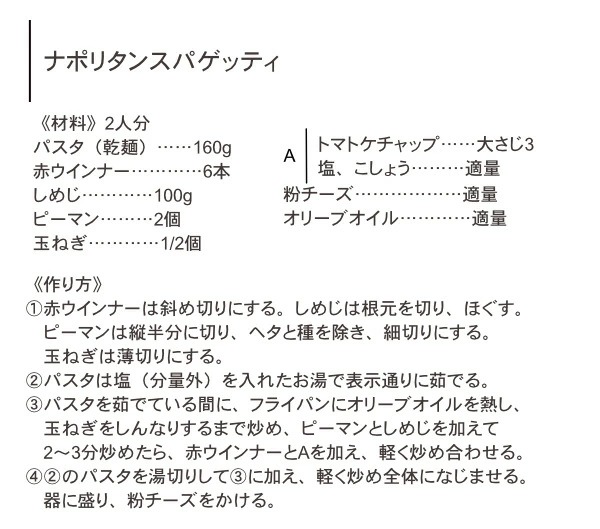 ナポリタンスパゲッティ

《材料》2人分
パスタ（乾麺）……160g
赤ウインナー…………6本
しめじ…………100g
ピーマン………2個
玉ねぎ…………1/2個

A トマトケチャップ……大さじ3
塩、こしょう………適量
粉チーズ………………適量
オリーブオイル…………適量

《作り方》
①赤ウインナーは斜め切りにする。しめじは根元を切り、ほぐす。ピーマンは縦半分に切り、ヘタと種を除き、細切りにする。玉ねぎは薄切りにする。
②パスタは塩（分量外）を入れたお湯で表示通りに茹でる。
③パスタを茹でている間に、フライパンにオリーブオイルを熱し、玉ねぎをしんなりするまで炒め、ピーマンとしめじを加えて2～3分炒めたら、赤ウインナーとAを加え、軽く炒め合わせる。
④②のパスタを湯切りして③に加え、軽く炒め全体になじませる。器に盛り、粉チーズをかける。